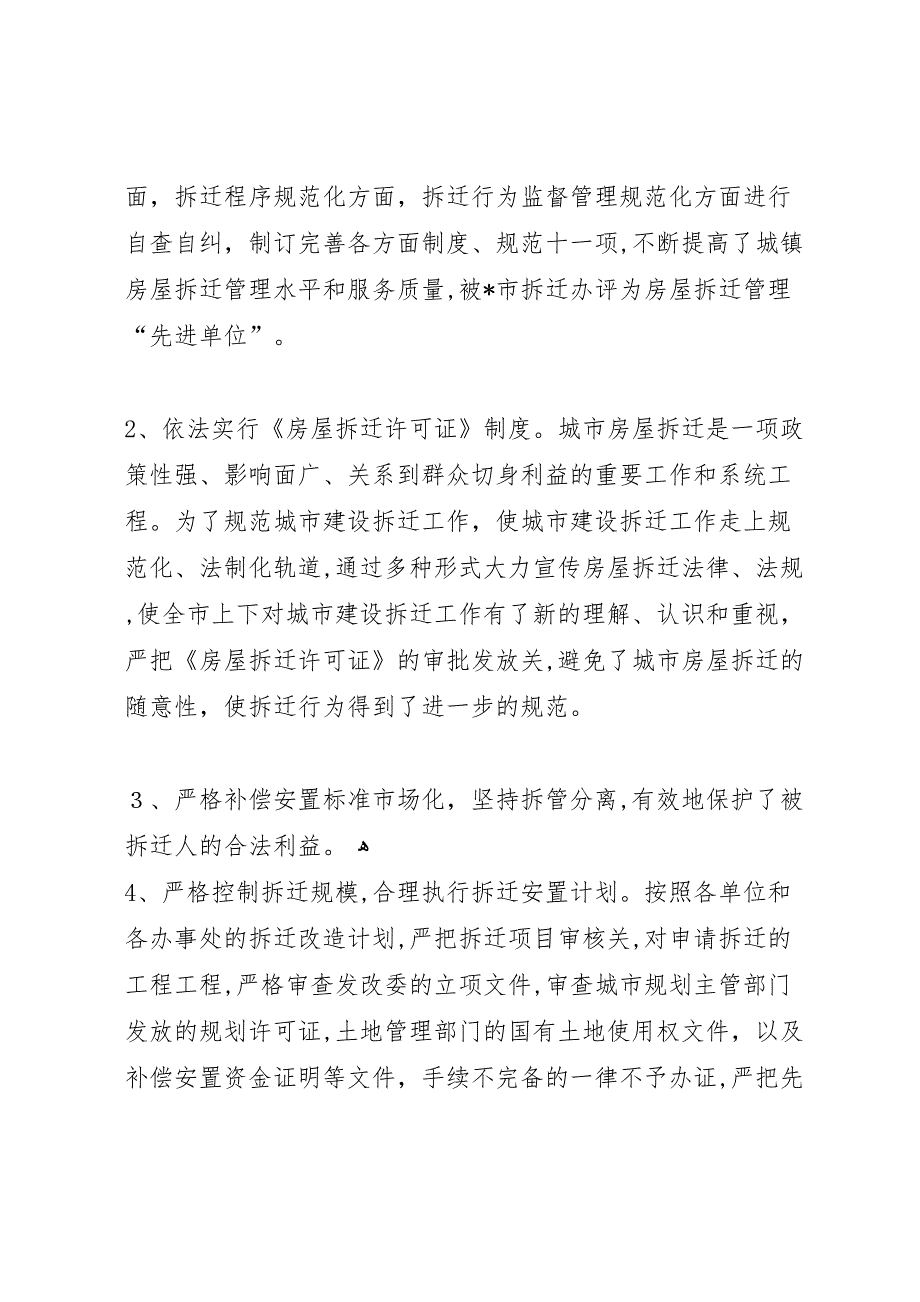 面，拆迁程序规范化方面，拆迁行为监督管理规范化方面进行自查自纠，制订完善各方面制度、规范十一项,不断提高了城镇房屋拆迁管理水平和服务质量,被*市拆迁办评为房屋拆迁管理“先进单位”。

2、依法实行《房屋拆迁许可证》制度。城市房屋拆迁是一项政策性强、影响面广、关系到群众切身利益的重要工作和系统工程。为了规范城市建设拆迁工作，使城市建设拆迁工作走上规范化、法制化轨道,通过多种形式大力宣传房屋拆迁法律、法规,使全市上下对城市建设拆迁工作有了新的理解、认识和重视，严把《房屋拆迁许可证》的审批发放关,避免了城市房屋拆迁的随意性，使拆迁行为得到了进一步的规范。

３、严格补偿安置标准市场化，坚持拆管分离,有效地保护了被拆迁人的合法利益。
4、严格控制拆迁规模,合理执行拆迁安置计划。按照各单位和各办事处的拆迁改造计划,严把拆迁项目审核关,对申请拆迁的工程工程,严格审查发改委的立项文件,审查城市规划主管部门发放的规划许可证,土地管理部门的国有土地使用权文件，以及补偿安置资金证明等文件，手续不完备的一律不予办证,严把先